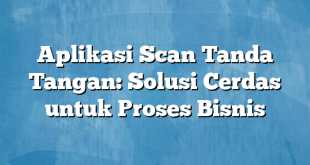 Aplikasi Scan Tanda Tangan: Solusi Cerdas untuk Proses Bisnis